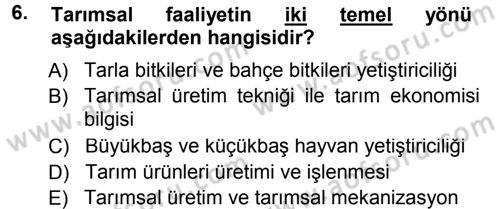 6. Tarımsal faaliyetin iki temel yönü aşağıdakilerden hangisidir?

A) Tarla bitkileri ve bahçe bitkileri yetiştiriciliği
B) Tarımsal üretim tekniği ile tarım ekonomisi bilgisi
C) Büyükbaş ve küçükbaş hayvan yetiştiriciliği
D) Tarım ürünleri üretimi ve işlenmesi
E) Tarımsal üretim ve tarımsal mekanizasyon

www.aofsoru.com